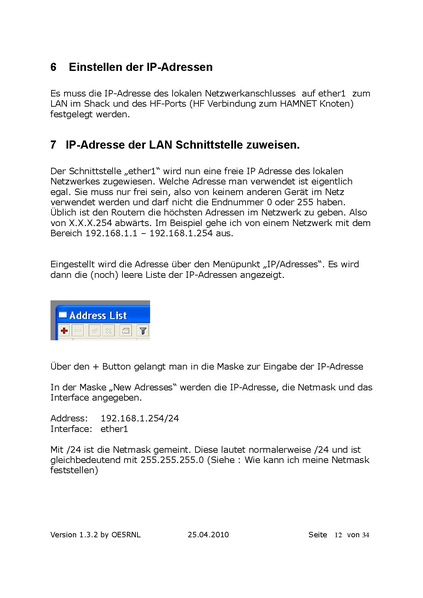 6 Einstellen der IP-Adressen

Es muss die IP-Adresse des lokalen Netzwerkanschlusses auf ether1 zum LAN im Shack und des HF-Ports (HF Verbindung zum HAMNET Knoten) festgelegt werden.

7 IP-Adresse der LAN Schnittstelle zuweisen.

Der Schnittstelle „ether1“ wird nun eine freie IP Adresse des lokalen Netzwerkes zugewiesen. Welche Adresse man verwendet ist eigentlich egal. Sie muss nur frei sein, also von keinem anderen Gerät im Netz verwendet werden und darf nicht die Endnummer 0 oder 255 haben. Üblich ist den Routern die höchsten Adressen im Netzwerk zu geben. Also von X.X.X.254 abwärts. Im Beispiel gehe ich von einem Netzwerk mit dem Bereich 192.168.1.1 – 192.168.1.254 aus.

Eingestellt wird die Adresse über den Menüpunkt „IP/Adresses“. Es wird dann die (noch) leere Liste der IP-Adressen angezeigt.

Address List

Über den + Button gelangt man in die Maske zur Eingabe der IP-Adresse

In der Maske „New Adresses“ werden die IP-Adresse, die Netmask und das Interface angegeben.

Address: 192.168.1.254/24
Interface: ether1

Mit /24 ist die Netmask gemeint. Diese lautet normalerweise /24 und ist gleichbedeutend mit 255.255.255.0 (Siehe : Wie kann ich meine Netmask feststellen)

Version 1.3.2 by OE5RNL 25.04.2010 Seite 12 von 34